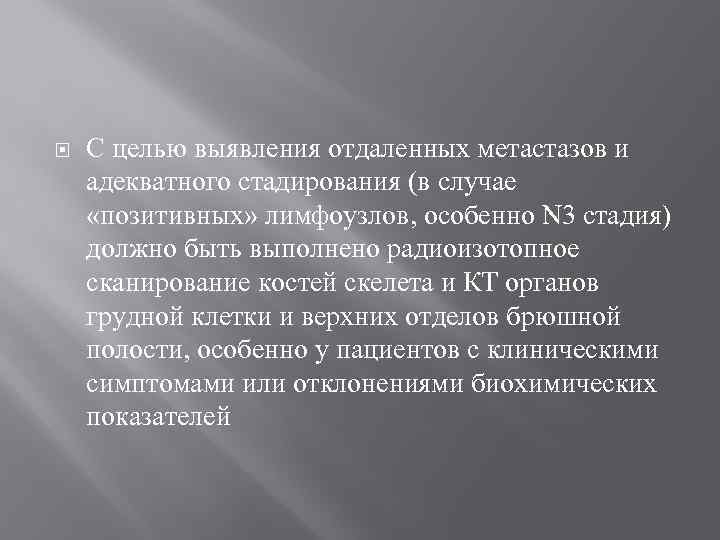 С целью выявления отдаленных метастазов и адекватного стадирования (в случае «позитивных» лимфоузлов, особенно N3 стадия) должно быть выполнено радиоизотопное сканирование костей скелета и КТ органов грудной клетки и верхних отделов брюшной полости, особенно у пациентов с клиническими симптомами или отклонениями биохимических показателей